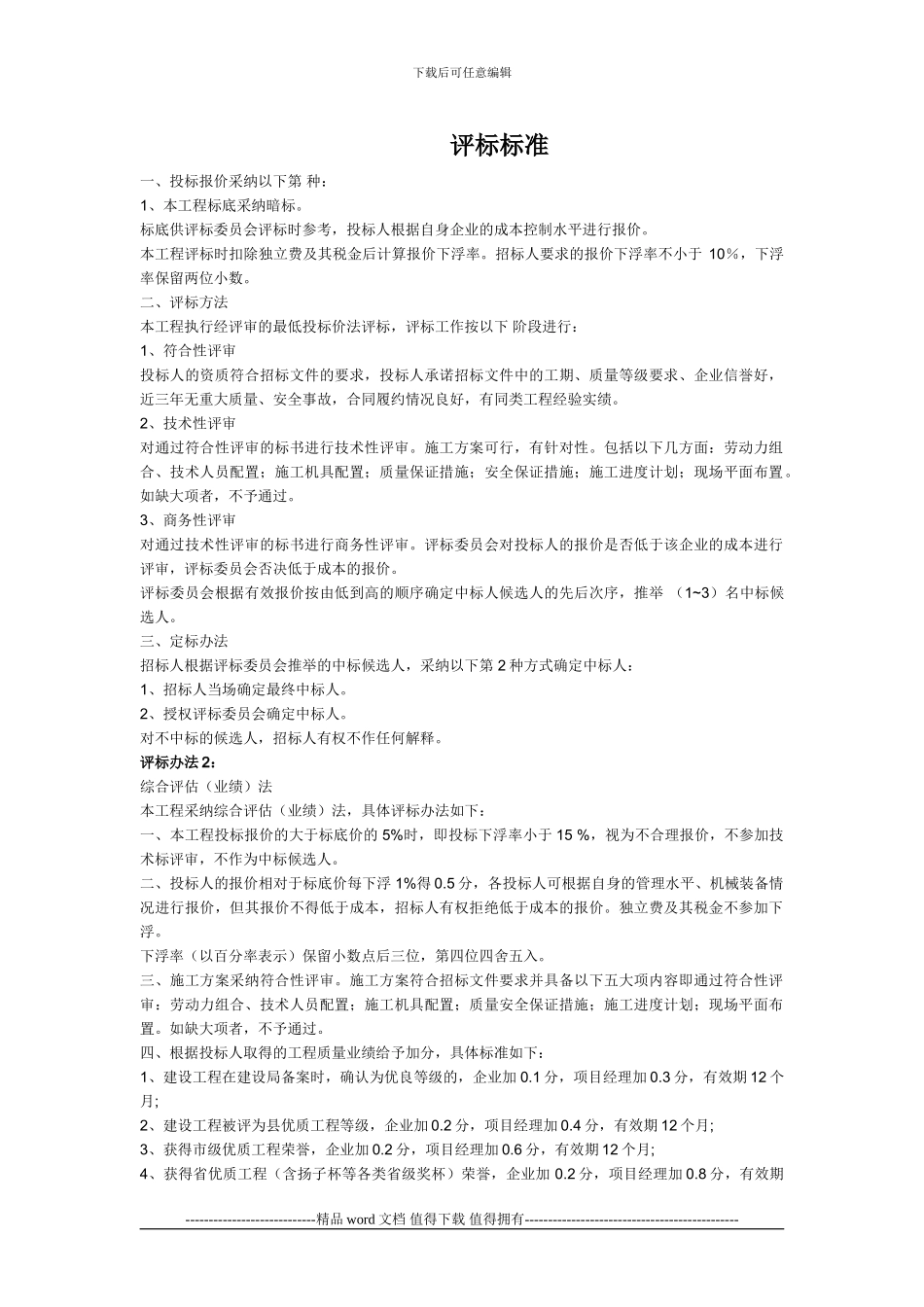 下载后可任意编辑

评标标准

一、投标报价采纳以下第 种：

1、本工程标底采纳暗标。

标底供评标委员会评标时参考，投标人根据自身企业的成本控制水平进行报价。

本工程评标时扣除独立费及其税金后计算报价下浮率。招标人要求的报价下浮率不小于 10%，下浮率保留两位小数。

二、评标方法

本工程执行经评审的最低投标价法评标，评标工作按以下 阶段进行：

1、符合性评审

投标人的资质符合招标文件的要求，投标人承诺招标文件中的工期、质量等级要求、企业信誉好，近三年无重大质量、安全事故，合同履约情况良好，有同类工程经验实绩。

2、技术性评审

对通过符合性评审的标书进行技术性评审。施工方案可行，有针对性。包括以下几方面：劳动力组合、技术人员配置；施工机具配置；质量保证措施；安全保证措施；施工进度计划；现场平面布置。如缺大项者，不予通过。

3、商务性评审

对通过技术性评审的标书进行商务性评审。评标委员会对投标人的报价是否低于该企业的成本进行评审，评标委员会否决低于成本的报价。

评标委员会根据有效报价按由低到高的顺序确定中标人候选人的先后次序，推举 （1~3）名中标候选人。

三、定标办法

招标人根据评标委员会推举的中标候选人，采纳以下第 2 种方式确定中标人：

1、招标人当场确定最终中标人。

2、授权评标委员会确定中标人。

对不中标的候选人，招标人有权不作任何解释。

评标办法 2：

综合评估（业绩）法

本工程采纳综合评估（业绩）法，具体评标办法如下：

一、本工程投标报价的大于标底价的 5%时，即投标下浮率小于 15 %，视为不合理报价，不参加技术标评审，不作为中标候选人。

二、投标人的报价相对于标底价每下浮 1%得 0.5 分，各投标人可根据自身的管理水平、机械装备情况进行报价，但其报价不得低于成本，招标人有权拒绝低于成本的报价。独立费及其税金不参加下浮。

下浮率（以百分率表示）保留小数点后三位，第四位四舍五入。

三、施工方案采纳符合性评审。施工方案符合招标文件要求并具备以下五大项内容即通过符合性评审：劳动力组合、技术人员配置；施工机具配置；质量安全保证措施；施工进度计划；现场平面布置。如缺大项者，不予通过。

四、根据投标人取得的工程质量业绩给予加分，具体标准如下：

1、建设工程在建设局备案时，确认为优良等级的，企业加 0.1 分，项目经理加 0.3 分，有效期 12 个月;

2、建设工程被评为县优质工程等级，企业加 0.2 分，项目经理加 0.4 分，有效期 12 个月;

3、获得市级优质工程荣誉，企业加 0.2 分，项目经理加 0.6 分，有效期 12 个月;

4、获得省优质工程（含扬子杯等各类省级奖杯）荣誉，企业加 0.2 分，项目经理加 0.8 分，有效期

----------------------------精品 word 文档 值得下载 值得拥有----------------------------------------------